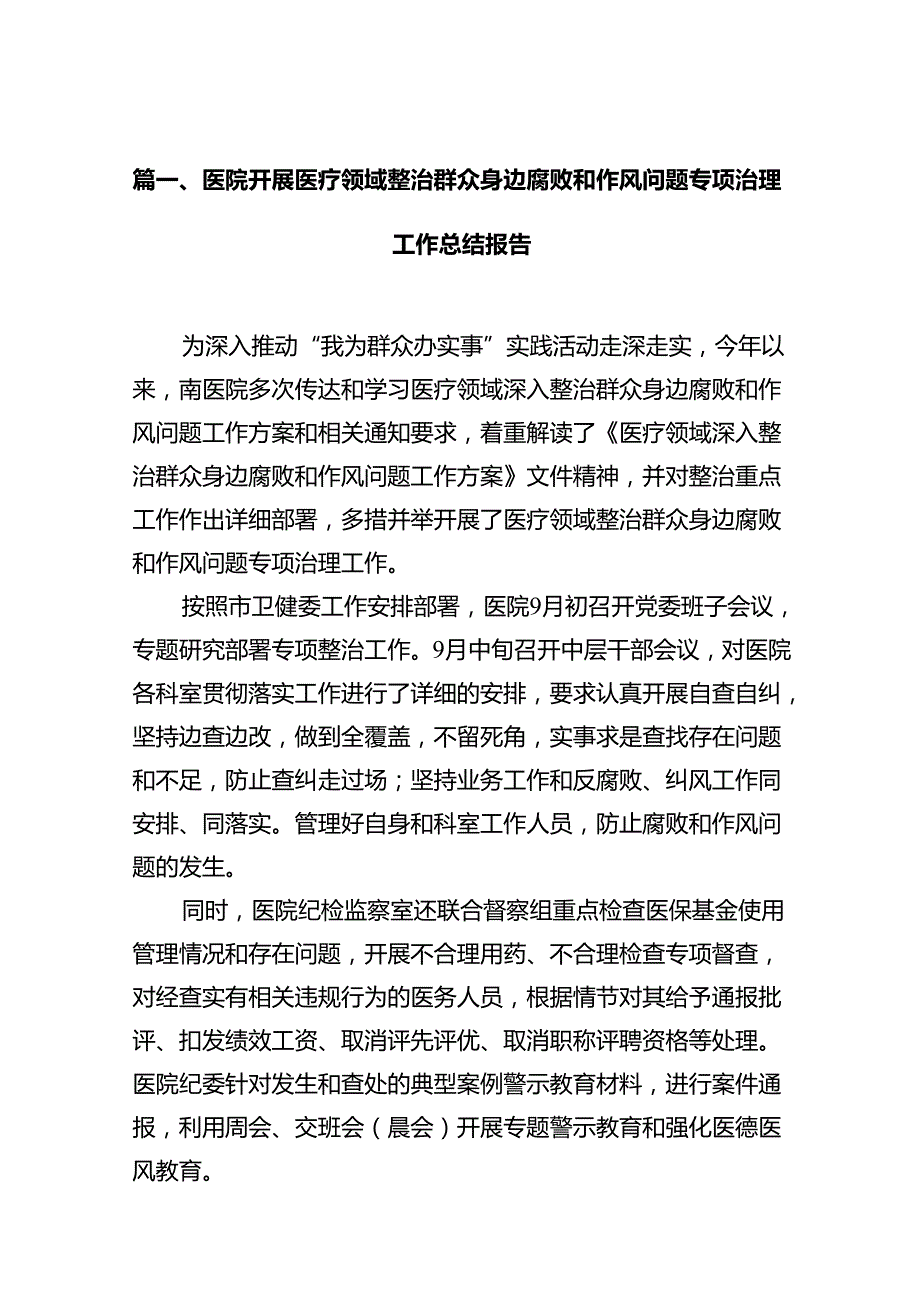 篇一、医院开展医疗领域整治群众身边腐败和作风问题专项治理工作总结报告

为深入推动“我为群众办实事”实践活动走深走实，今年以来，南医院多次传达和学习医疗领域深入整治群众身边腐败和作风问题工作方案和相关通知要求，着重解读了《医疗领域深入整治群众身边腐败和作风问题工作方案》文件精神，并对整治重点工作作出详细部署，多措并举开展了医疗领域整治群众身边腐败和作风问题专项治理工作。

按照市卫健委工作安排部署，医院9月初召开党委班子会议，专题研究部署专项整治工作。9月中旬召开中层干部会议，对医院各科室贯彻落实工作进行了详细的安排，要求认真开展自查自纠，坚持边查边改，做到全覆盖，不留死角，实事求是查找存在问题和不足，防止查纠走过场；坚持业务工作和反腐败、纠风工作同安排、同落实。管理好自身和科室工作人员，防止腐败和作风问题的发生。

同时，医院纪检监察室还联合督察组重点检查医保基金使用管理情况和存在问题，开展不合理用药、不合理检查专项督查，对经查实有相关违规行为的医务人员，根据情节对其给予通报批评、扣发绩效工资、取消评先评优、取消职称评聘资格等处理。医院纪委针对发生和查处的典型案例警示教育材料，进行案件通报，利用周会、交班会（晨会）开展专题警示教育和强化医德医风教育。